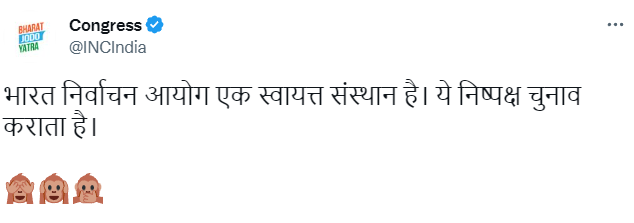 BHARAT JODO YATRA

Congress
@INCIndia

भारत निर्वाचन आयोग एक स्वायत्त संस्थान है। ये निष्पक्ष चुनाव कराता है।

🙈🙉🙊